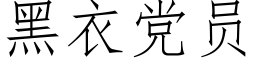 黑衣党员